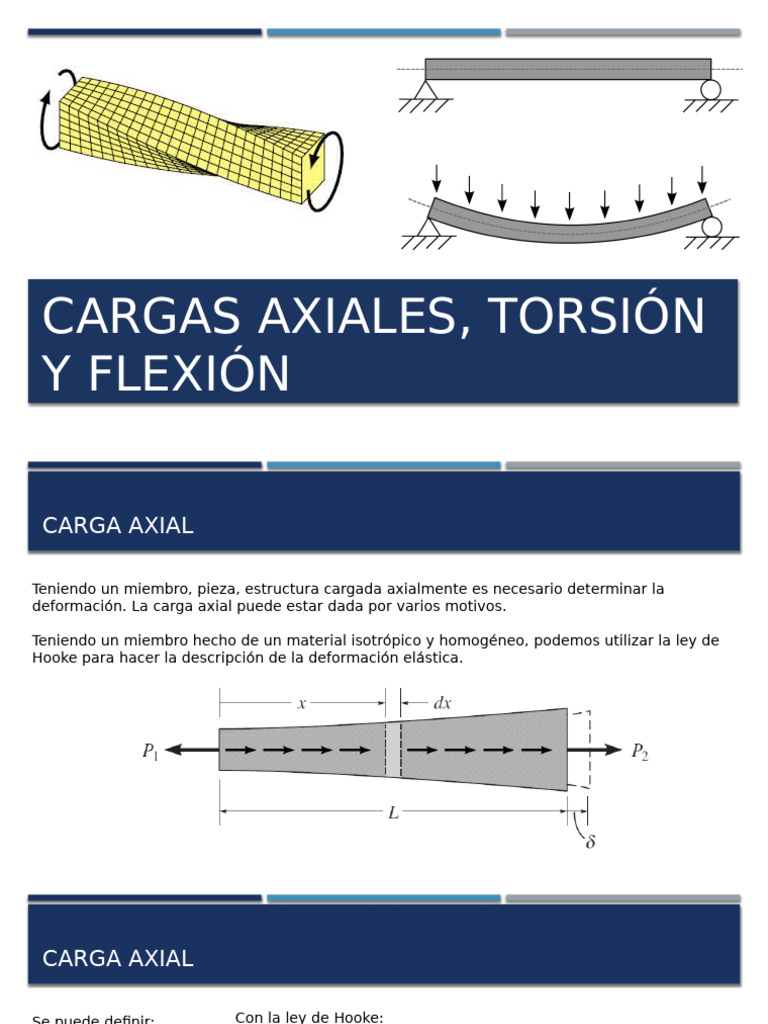 CARGAS AXIALES, TORSIÓN Y FLEXIÓN

CARGA AXIAL

Teniendo un miembro, pieza, estructura cargada axialmente es necesario determinar la deformación. La carga axial puede estar dada por varios motivos.

Teniendo un miembro hecho de un material isotrópico y homogéneo, podemos utilizar la ley de Hooke para hacer la descripción de la deformación elástica.

$x$ $dx$ $P_1$ $P_2$ $L$ $\delta$

CARGA AXIAL

Se puede definir:

Con la ley de Hooke: